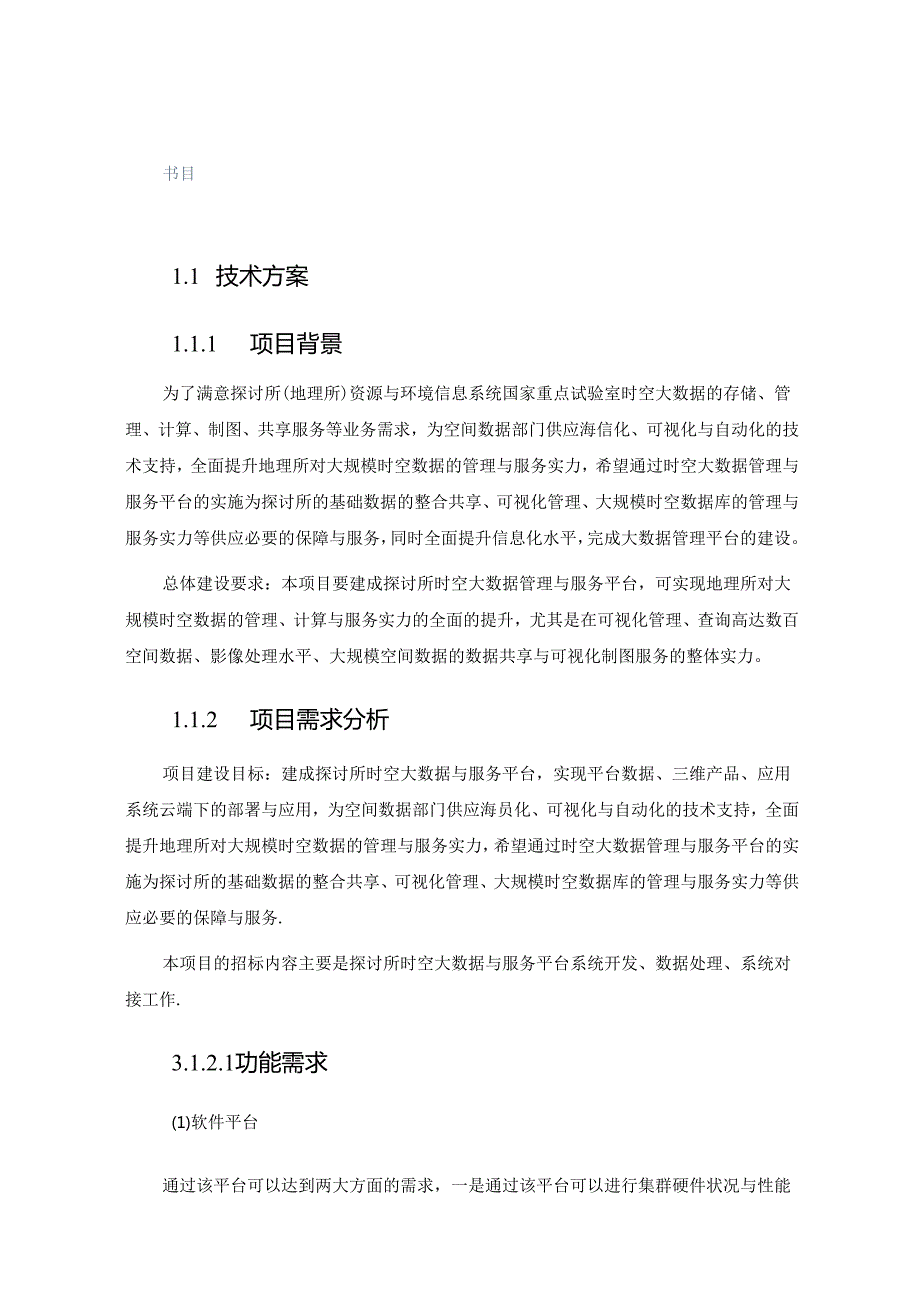 书目

1.1 技术方案

1.1.1 项目背景

为了满意探讨所(地理所)资源与环境信息系统国家重点试验室时空大数据的存储、管理、计算、制图、共享服务等业务需求，为空间数据部门供应海信化、可视化与自动化的技术支持，全面提升地理所对大规模时空数据的管理与服务实力，希望通过时空大数据管理与服务平台的实施为探讨所的基础数据的整合共享、可视化管理、大规模时空数据库的管理与服务实力等供应必要的保障与服务，同时全面提升信息化水平，完成大数据管理平台的建设。

总体建设要求：本项目要建成探讨所时空大数据管理与服务平台，可实现地理所对大规模时空数据的管理、计算与服务实力的全面的提升，尤其是在可视化管理、查询高达数百空间数据、影像处理水平、大规模空间数据的数据共享与可视化制图服务的整体实力。

1.1.2 项目需求分析

项目建设目标：建成探讨所时空大数据与服务平台，实现平台数据、三维产品、应用系统云端下的部署与应用，为空间数据部门供应海员化、可视化与自动化的技术支持，全面提升地理所对大规模时空数据的管理与服务实力，希望通过时空大数据管理与服务平台的实施为探讨所的基础数据的整合共享、可视化管理、大规模时空数据库的管理与服务实力等供应必要的保障与服务.

本项目的招标内容主要是探讨所时空大数据与服务平台系统开发、数据处理、系统对接工作.

3.1.2.1功能需求

(1)软件平台

通过该平台可以达到两大方面的需求，一是通过该平台可以进行集群硬件状况与性能